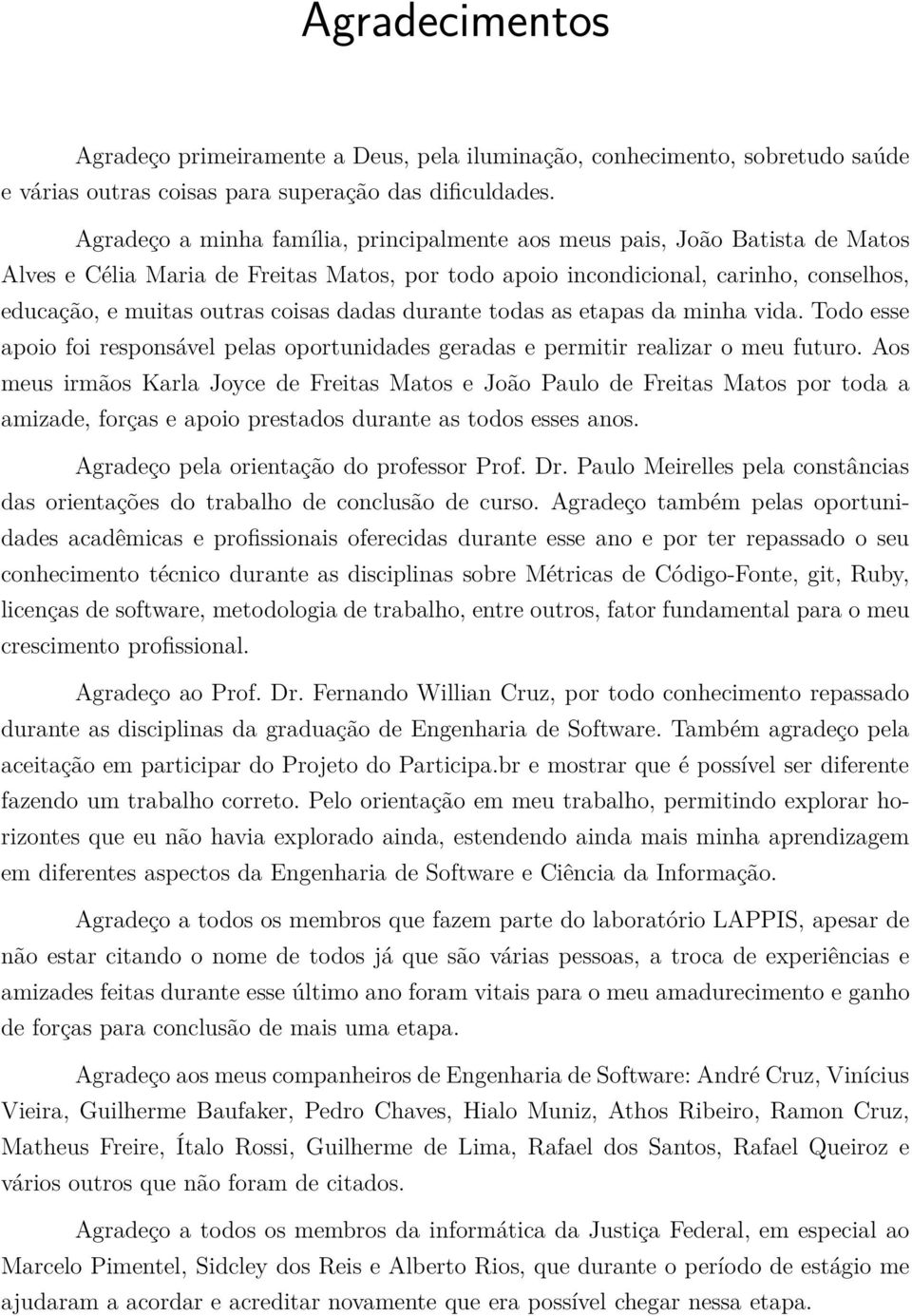 Agradecimentos

Agradeço primeiramente a Deus, pela iluminação, conhecimento, sobretudo saúde e várias outras coisas para superação das dificuldades.

Agradeço a minha família, principalmente aos meus pais, João Batista de Matos Alves e Célia Maria de Freitas Matos, por todo apoio incondicional, carinho, conselhos, educação, e muitas outras coisas dadas durante todas as etapas da minha vida. Todo esse apoio foi responsável pelas oportunidades geradas e permitir realizar o meu futuro. Aos meus irmãos Karla Joyce de Freitas Matos e João Paulo de Freitas Matos por toda a amizade, forças e apoio prestados durante as todos esses anos.

Agradeço pela orientação do professor Prof. Dr. Paulo Meirelles pela constâncias das orientações do trabalho de conclusão de curso. Agradeço também pelas oportunidades acadêmicas e profissionais oferecidas durante esse ano e por ter repassado o seu conhecimento técnico durante as disciplinas sobre Métricas de Código-Fonte, git, Ruby, licenças de software, metodologia de trabalho, entre outros, fator fundamental para o meu crescimento profissional.

Agradeço ao Prof. Dr. Fernando Willian Cruz, por todo conhecimento repassado durante as disciplinas da graduação de Engenharia de Software. Também agradeço pela aceitação em participar do Projeto do Participa.br e mostrar que é possível ser diferente fazendo um trabalho correto. Pelo orientação em meu trabalho, permitindo explorar horizontes que eu não havia explorado ainda, estendendo ainda mais minha aprendizagem em diferentes aspectos da Engenharia de Software e Ciência da Informação.

Agradeço a todos os membros que fazem parte do laboratório LAPPIS, apesar de não estar citando o nome de todos já que são várias pessoas, a troca de experiências e amizades feitas durante esse último ano foram vitais para o meu amadurecimento e ganho de forças para conclusão de mais uma etapa.

Agradeço aos meus companheiros de Engenharia de Software: André Cruz, Vinícius Vieira, Guilherme Baufaker, Pedro Chaves, Hialo Muniz, Athos Ribeiro, Ramon Cruz, Matheus Freire, Ítalo Rossi, Guilherme de Lima, Rafael dos Santos, Rafael Queiroz e vários outros que não foram de citados.

Agradeço a todos os membros da informática da Justiça Federal, em especial ao Marcelo Pimentel, Sidcley dos Reis e Alberto Rios, que durante o período de estágio me ajudaram a acordar e acreditar novamente que era possível chegar nessa etapa.